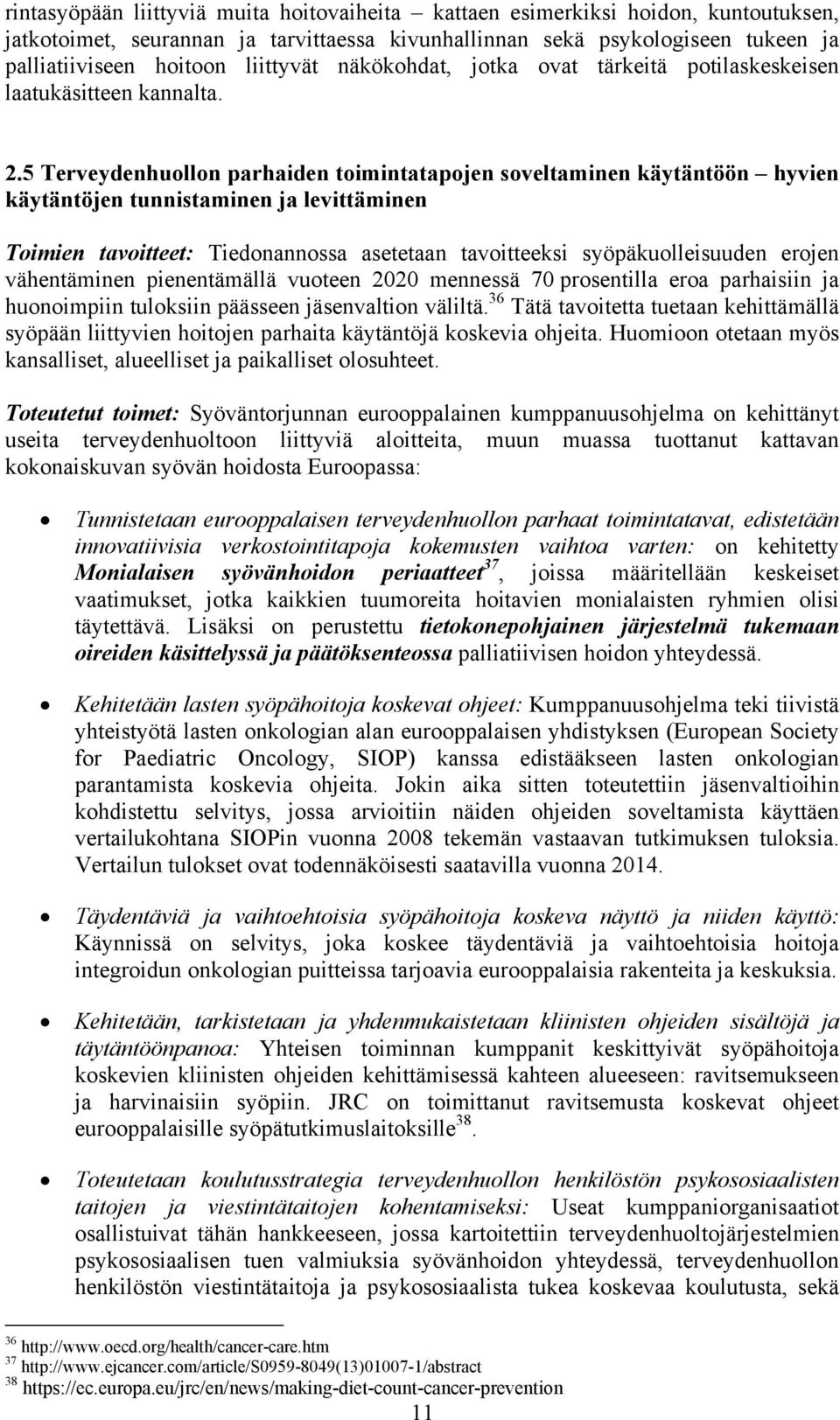 rintasyöpään liittyviä muita hoitovaiheita – kattaen esimerkiksi hoidon, kuntoutuksen, jatkotoimet, seurannan ja tarvittaessa kivunhallinnan sekä psykologiseen tukeen ja palliatiiviseen hoitoon liittyvät näkökohdat, jotka ovat tärkeitä potilaskeskeisen laatukäsitteen kannalta.

2.5 Terveydenhuollon parhaiden toimintatapojen soveltaminen käytäntöön – hyvien käytäntöjen tunnistaminen ja levittäminen

Toimien tavoitteet: Tiedonannossa asetetaan tavoitteeksi syöpäkuolleisuuden erojen vähentäminen pienentämällä vuoteen 2020 mennessä 70 prosentilla eroa parhaisiin ja huonoimpiin tuloksiin päässeen jäsenvaltion väliltä.$^{36}$ Tätä tavoitetta tuetaan kehittämällä syöpään liittyvien hoitojen parhaita käytäntöjä koskevia ohjeita. Huomioon otetaan myös kansalliset, alueelliset ja paikalliset olosuhteet.

Toteutetut toimet: Syöväntorjunnan eurooppalainen kumppanuusohjelma on kehittänyt useita terveydenhuoltoon liittyviä aloitteita, muun muassa tuottanut kattavan kokonaiskuvan syövän hoidosta Euroopassa:

• Tunnistetaan eurooppalaisen terveydenhuollon parhaat toimintatavat, edistetään innovatiivisia verkostointitapoja kokemusten vaihtoa varten: on kehitetty Monialaisen syövänhoidon periaatteet$^{37}$, joissa määritellään keskeiset vaatimukset, jotka kaikkien tuumoreita hoitavien monialaisten ryhmien olisi täytettävä. Lisäksi on perustettu tietokonepohjainen järjestelmä tukemaan oireiden käsittelyssä ja päätöksenteossa palliatiivisen hoidon yhteydessä.

• Kehitetään lasten syöpähoitoja koskevat ohjeet: Kumppanuusohjelma teki tiivistä yhteistyötä lasten onkologian alan eurooppalaisen yhdistyksen (European Society for Paediatric Oncology, SIOP) kanssa edistääkseen lasten onkologian parantamista koskevia ohjeita. Jokin aika sitten toteutettiin jäsenvaltioihin kohdistettu selvitys, jossa arvioitiin näiden ohjeiden soveltamista käyttäen vertailukohtana SIOPin vuonna 2008 tekemän vastaavan tutkimuksen tuloksia. Vertailun tulokset ovat todennäköisesti saatavilla vuonna 2014.

• Täydentäviä ja vaihtoehtoisia syöpähoitoja koskeva näyttö ja niiden käyttö: Käynnissä on selvitys, joka koskee täydentäviä ja vaihtoehtoisia hoitoja integroidun onkologian puitteissa tarjoavia eurooppalaisia rakenteita ja keskuksia.

• Kehitetään, tarkistetaan ja yhdenmukaistetaan kliinisten ohjeiden sisältöjä ja täytäntöönpanoa: Yhteisen toiminnan kumppanit keskittyivät syöpähoitoja koskevien kliinisten ohjeiden kehittämisessä kahteen alueeseen: ravitsemukseen ja harvinaisiin syöpiin. JRC on toimittanut ravitsemusta koskevat ohjeet eurooppalaisille syöpätutkimuslaitoksille$^{38}$.

• Toteutetaan koulutusstrategia terveydenhuollon henkilöstön psykososiaalisten taitojen ja viestintätaitojen kohentamiseksi: Useat kumppaniorganisaatiot osallistuivat tähän hankkeeseen, jossa kartoitettiin terveydenhuoltojärjestelmien psykososiaalisen tuen valmiuksia syövänhoidon yhteydessä, terveydenhuollon henkilöstön viestintätaitoja ja psykososiaalista tukea koskevaa koulutusta, sekä

$^{36}$ http://www.oecd.org/health/cancer-care.htm
$^{37}$ http://www.ejcancer.com/article/S0959-8049(13)01007-1/abstract
$^{38}$ https://ec.europa.eu/jrc/en/news/making-diet-count-cancer-prevention

11